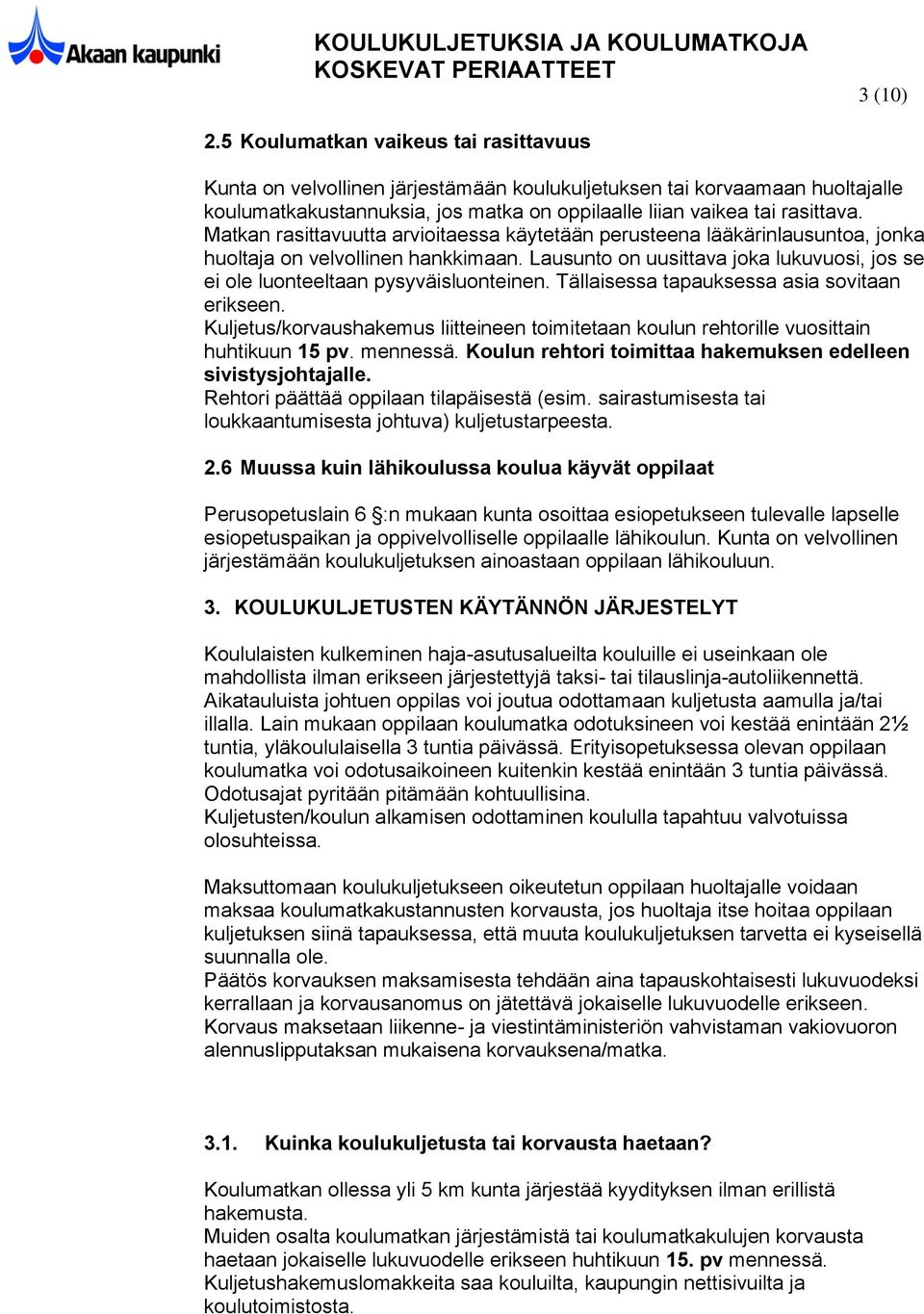 Akaan kaupunki

KOULUKULJETUKSIA JA KOULUMATKOJA KOSKEVAT PERIAATTEET

3 (10)

2.5 Koulumatkan vaikeus tai rasittavuus

Kunta on velvollinen järjestämään koulukuljetuksen tai korvaamaan huoltajalle koulumatkakustannuksia, jos matka on oppilaalle liian vaikea tai rasittava. Matkan rasittavuutta arvioitaessa käytetään perusteena lääkärinlausuntoa, jonka huoltaja on velvollinen hankkimaan. Lausunto on uusittava joka lukuvuosi, jos se ei ole luonteeltaan pysyväisluonteinen. Tällaisessa tapauksessa asia sovitaan erikseen.
Kuljetus/korvaushakemus liitteineen toimitetaan koulun rehtorille vuosittain huhtikuun 15 pv. mennessä. Koulun rehtori toimittaa hakemuksen edelleen sivistysjohtajalle.
Rehtori päättää oppilaan tilapäisestä (esim. sairastumisesta tai loukkaantumisesta johtuva) kuljetustarpeesta.

2.6 Muussa kuin lähikoulussa koulua käyvät oppilaat

Perusopetuslain 6 §:n mukaan kunta osoittaa esiopetukseen tulevalle lapselle esiopetuspaikan ja oppivelvolliselle oppilaalle lähikoulun. Kunta on velvollinen järjestämään koulukuljetuksen ainoastaan oppilaan lähikouluun.

3. KOULUKULJETUSTEN KÄYTÄNNÖN JÄRJESTELYT

Koululaisten kulkeminen haja-asutusalueilta kouluille ei useinkaan ole mahdollista ilman erikseen järjestettyjä taksi- tai tilauslinja-autoliikennettä. Aikatauluista johtuen oppilas voi joutua odottamaan kuljetusta aamulla ja/tai illalla. Lain mukaan oppilaan koulumatka odotuksineen voi kestää enintään 2½ tuntia, yläkoululaisella 3 tuntia päivässä. Erityisopetuksessa olevan oppilaan koulumatka voi odotusaikoineen kuitenkin kestää enintään 3 tuntia päivässä. Odotusajat pyritään pitämään kohtuullisina.
Kuljetusten/koulun alkamisen odottaminen koululla tapahtuu valvotuissa olosuhteissa.

Maksuttomaan koulukuljetukseen oikeutetun oppilaan huoltajalle voidaan maksaa koulumatkakustannusten korvausta, jos huoltaja itse hoitaa oppilaan kuljetuksen siinä tapauksessa, että muuta koulukuljetuksen tarvetta ei kyseisellä suunnalla ole.
Päätös korvauksen maksamisesta tehdään aina tapauskohtaisesti lukuvuodeksi kerrallaan ja korvausanomus on jätettävä jokaiselle lukuvuodelle erikseen.
Korvaus maksetaan liikenne- ja viestintäministeriön vahvistaman vakiovuoron alennuslipputaksan mukaisena korvauksena/matka.

3.1. Kuinka koulukuljetusta tai korvausta haetaan?

Koulumatkan ollessa yli 5 km kunta järjestää kyydityksen ilman erillistä hakemusta.
Muiden osalta koulumatkan järjestämistä tai koulumatkakulujen korvausta haetaan jokaiselle lukuvuodelle erikseen huhtikuun 15. pv mennessä.
Kuljetushakemuslomakkeita saa kouluilta, kaupungin nettisivuilta ja koulutoimistosta.